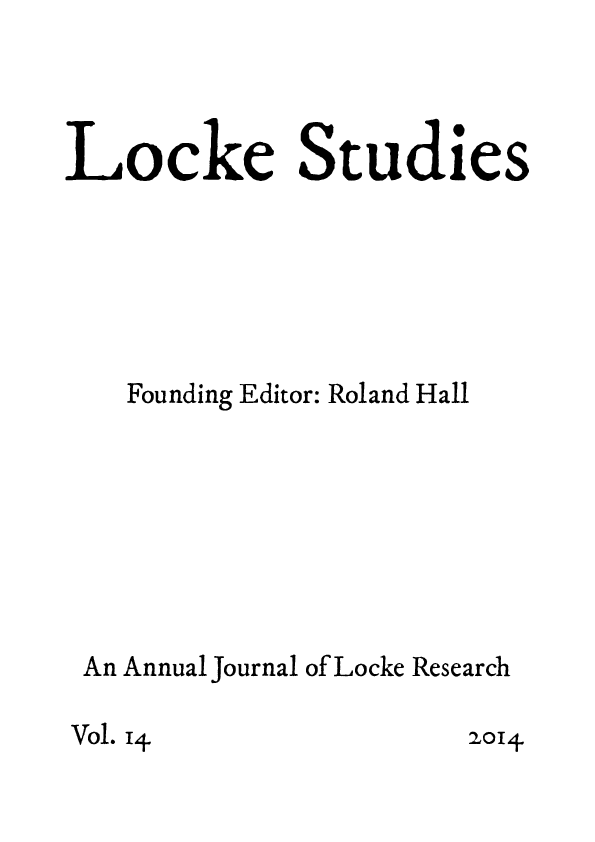 Locke Studies

Founding Editor: Roland Hall

An Annual Journal of Locke Research

Vol. 14

2014